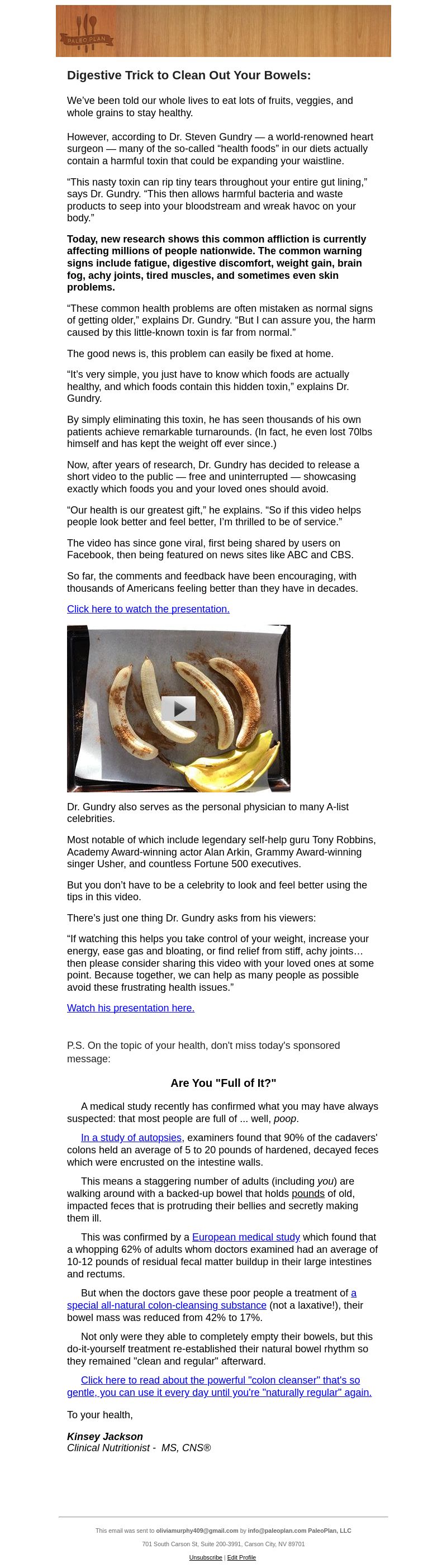 PALEO PLAN

Digestive Trick to Clean Out Your Bowels:

We've been told our whole lives to eat lots of fruits, veggies, and whole grains to stay healthy.

However, according to Dr. Steven Gundry — a world-renowned heart surgeon — many of the so-called "health foods" in our diets actually contain a harmful toxin that could be expanding your waistline.

"This nasty toxin can rip tiny tears throughout your entire gut lining," says Dr. Gundry. "This then allows harmful bacteria and waste products to seep into your bloodstream and wreak havoc on your body."

Today, new research shows this common affliction is currently affecting millions of people nationwide. The common warning signs include fatigue, digestive discomfort, weight gain, brain fog, achy joints, tired muscles, and sometimes even skin problems.

"These common health problems are often mistaken as normal signs of getting older," explains Dr. Gundry. "But I can assure you, the harm caused by this little-known toxin is far from normal."

The good news is, this problem can easily be fixed at home.

"It's very simple, you just have to know which foods are actually healthy, and which foods contain this hidden toxin," explains Dr. Gundry.

By simply eliminating this toxin, he has seen thousands of his own patients achieve remarkable turnarounds. (In fact, he even lost 70lbs himself and has kept the weight off ever since.)

Now, after years of research, Dr. Gundry has decided to release a short video to the public — free and uninterrupted — showcasing exactly which foods you and your loved ones should avoid.

"Our health is our greatest gift," he explains. "So if this video helps people look better and feel better, I'm thrilled to be of service."

The video has since gone viral, first being shared by users on Facebook, then being featured on news sites like ABC and CBS.

So far, the comments and feedback have been encouraging, with thousands of Americans feeling better than they have in decades.

Click here to watch the presentation.

Dr. Gundry also serves as the personal physician to many A-list celebrities.

Most notable of which include legendary self-help guru Tony Robbins, Academy Award-winning actor Alan Arkin, Grammy Award-winning singer Usher, and countless Fortune 500 executives.

But you don't have to be a celebrity to look and feel better using the tips in this video.

There's just one thing Dr. Gundry asks from his viewers:

"If watching this helps you take control of your weight, increase your energy, ease gas and bloating, or find relief from stiff, achy joints… then please consider sharing this video with your loved ones at some point. Because together, we can help as many people as possible avoid these frustrating health issues."

Watch his presentation here.

P.S. On the topic of your health, don't miss today's sponsored message:

Are You "Full of It?"

A medical study recently has confirmed what you may have always suspected: that most people are full of ... well, poop.

In a study of autopsies, examiners found that 90% of the cadavers' colons held an average of 5 to 20 pounds of hardened, decayed feces which were encrusted on the intestine walls.

This means a staggering number of adults (including you) are walking around with a backed-up bowel that holds pounds of old, impacted feces that is protruding their bellies and secretly making them ill.

This was confirmed by a European medical study which found that a whopping 62% of adults whom doctors examined had an average of 10-12 pounds of residual fecal matter buildup in their large intestines and rectums.

But when the doctors gave these poor people a treatment of a special all-natural colon-cleansing substance (not a laxative!), their bowel mass was reduced from 42% to 17%.

Not only were they able to completely empty their bowels, but this do-it-yourself treatment re-established their natural bowel rhythm so they remained "clean and regular" afterward.

Click here to read about the powerful "colon cleanser" that's so gentle, you can use it every day until you're "naturally regular" again.

To your health,

Kinsey Jackson
Clinical Nutritionist - MS, CNS®

This email was sent to oliviamurphy409@gmail.com by info@paleoplan.com PaleoPlan, LLC

701 South Carson St, Suite 200-3991, Carson City, NV 89701

Unsubscribe | Edit Profile